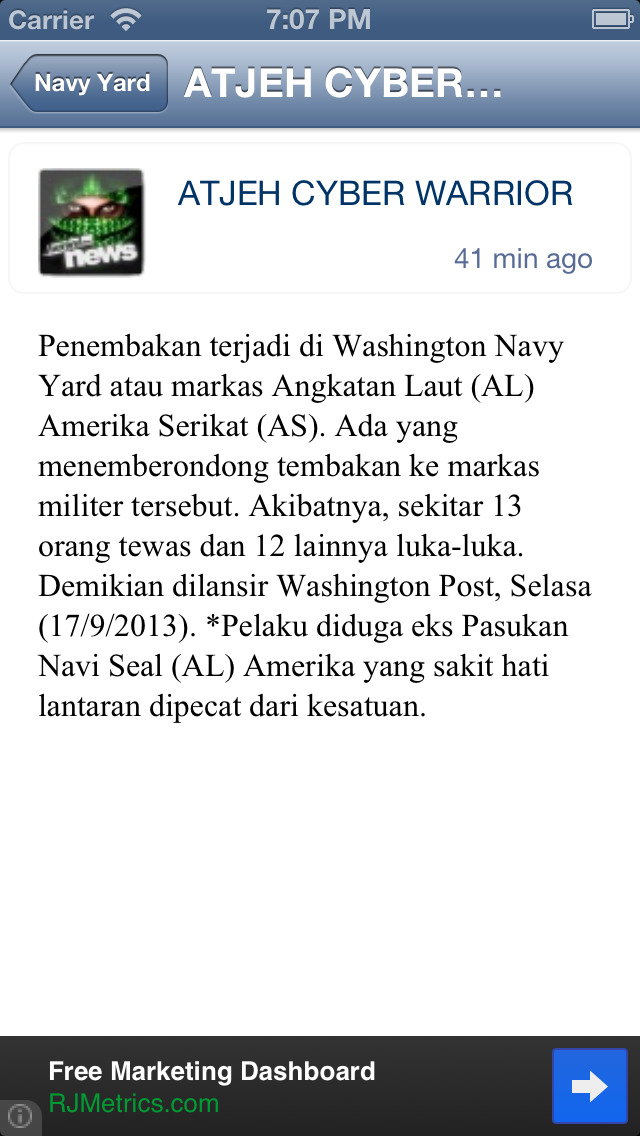 Carrier 7:07 PM

Navy Yard ATJEH CYBER...

news

ATJEH CYBER WARRIOR

41 min ago

Penembakan terjadi di Washington Navy Yard atau markas Angkatan Laut (AL) Amerika Serikat (AS). Ada yang menemberondong tembakan ke markas militer tersebut. Akibatnya, sekitar 13 orang tewas dan 12 lainnya luka-luka. Demikian dilansir Washington Post, Selasa (17/9/2013). *Pelaku diduga eks Pasukan Navi Seal (AL) Amerika yang sakit hati lantaran dipecat dari kesatuan.

Free Marketing Dashboard
RJMetrics.com